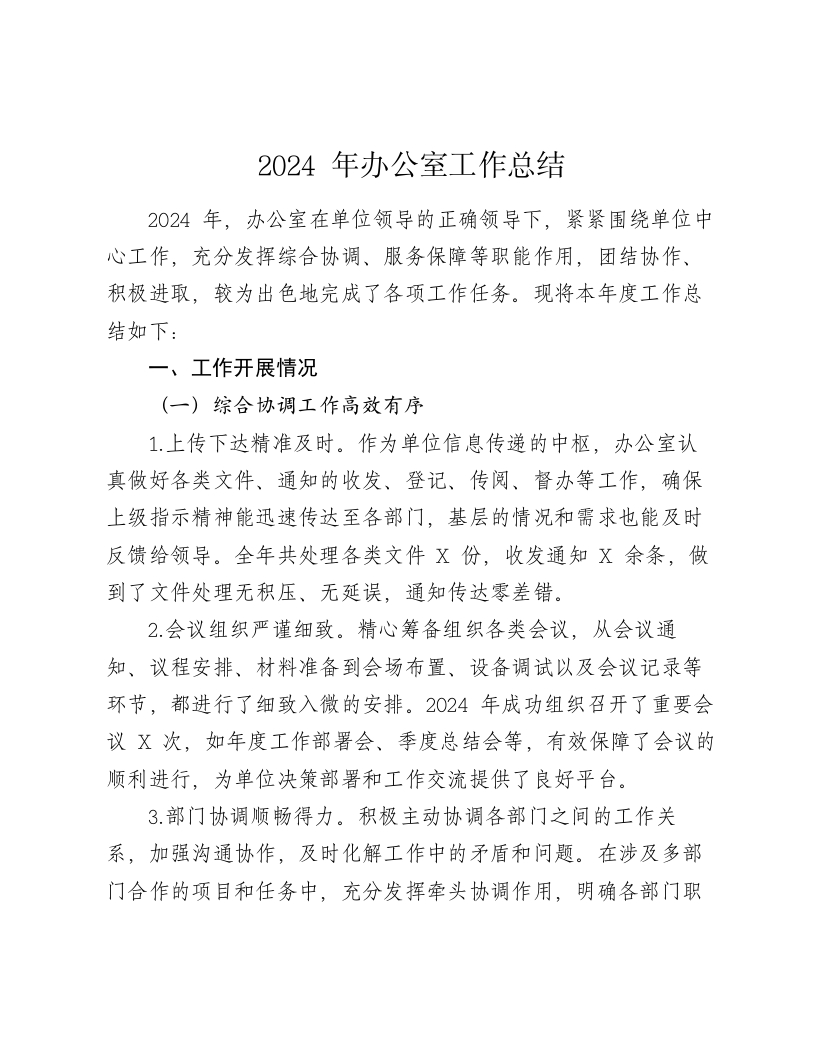 2024 年办公室工作总结

2024 年，办公室在单位领导的正确领导下，紧紧围绕单位中心工作，充分发挥综合协调、服务保障等职能作用，团结协作、积极进取，较为出色地完成了各项工作任务。现将本年度工作总结如下：

一、工作开展情况

（一）综合协调工作高效有序

1.上传下达精准及时。作为单位信息传递的中枢，办公室认真做好各类文件、通知的收发、登记、传阅、督办等工作，确保上级指示精神能迅速传达至各部门，基层的情况和需求也能及时反馈给领导。全年共处理各类文件 X 份，收发通知 X 余条，做到了文件处理无积压、无延误，通知传达零差错。

2.会议组织严谨细致。精心筹备组织各类会议，从会议通知、议程安排、材料准备到会场布置、设备调试以及会议记录等环节，都进行了细致入微的安排。2024 年成功组织召开了重要会议 X 次，如年度工作部署会、季度总结会等，有效保障了会议的顺利进行，为单位决策部署和工作交流提供了良好平台。

3.部门协调顺畅得力。积极主动协调各部门之间的工作关系，加强沟通协作，及时化解工作中的矛盾和问题。在涉及多部门合作的项目和任务中，充分发挥牵头协调作用，明确各部门职